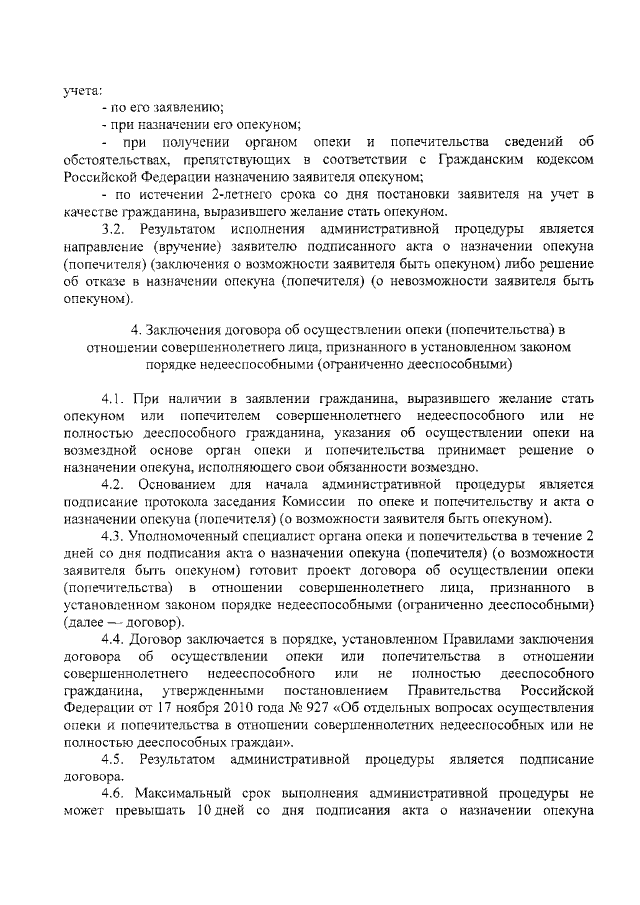 учета:

- по его заявлению;

- при назначении его опекуном;

- при получении органом опеки и попечительства сведений об обстоятельствах, препятствующих в соответствии с Гражданским кодексом Российской Федерации назначению заявителя опекуном;

- по истечении 2-летнего срока со дня постановки заявителя на учет в качестве гражданина, выразившего желание стать опекуном.

3.2. Результатом исполнения административной процедуры является направление (вручение) заявителю подписанного акта о назначении опекуна (попечителя) (заключения о возможности заявителя быть опекуном) либо решение об отказе в назначении опекуна (попечителя) (о невозможности заявителя быть опекуном).

4. Заключения договора об осуществлении опеки (попечительства) в отношении совершеннолетнего лица, признанного в установленном законом порядке недееспособными (ограниченно дееспособными)

4.1. При наличии в заявлении гражданина, выразившего желание стать опекуном или попечителем совершеннолетнего недееспособного или не полностью дееспособного гражданина, указания об осуществлении опеки на возмездной основе орган опеки и попечительства принимает решение о назначении опекуна, исполняющего свои обязанности возмездно.

4.2. Основанием для начала административной процедуры является подписание протокола заседания Комиссии по опеке и попечительству и акта о назначении опекуна (попечителя) (о возможности заявителя быть опекуном).

4.3. Уполномоченный специалист органа опеки и попечительства в течение 2 дней со дня подписания акта о назначении опекуна (попечителя) (о возможности заявителя быть опекуном) готовит проект договора об осуществлении опеки (попечительства) в отношении совершеннолетнего лица, признанного в установленном законом порядке недееспособными (ограниченно дееспособными) (далее — договор).

4.4. Договор заключается в порядке, установленном Правилами заключения договора об осуществлении опеки или попечительства в отношении совершеннолетнего недееспособного или не полностью дееспособного гражданина, утвержденными постановлением Правительства Российской Федерации от 17 ноября 2010 года № 927 «Об отдельных вопросах осуществления опеки и попечительства в отношении совершеннолетних недееспособных или не полностью дееспособных граждан».

4.5. Результатом административной процедуры является подписание договора.

4.6. Максимальный срок выполнения административной процедуры не может превышать 10 дней со дня подписания акта о назначении опекуна